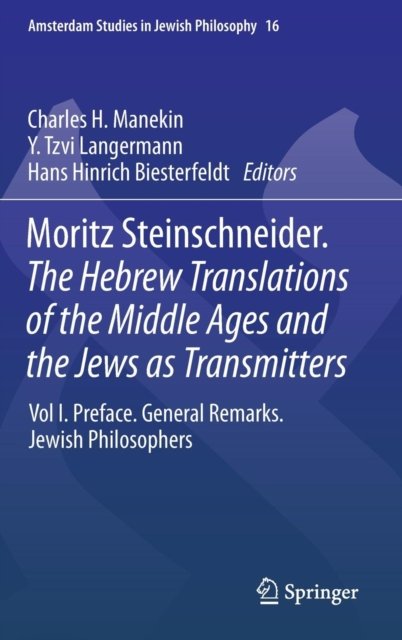 Amsterdam Studies in Jewish Philosophy 16

Charles H. Manekin
Y. Tzvi Langermann
Hans Hinrich Biesterfeldt Editors

Moritz Steinschneider.
The Hebrew Translations of the Middle Ages and the Jews as Transmitters

Vol I. Preface. General Remarks.
Jewish Philosophers

Springer